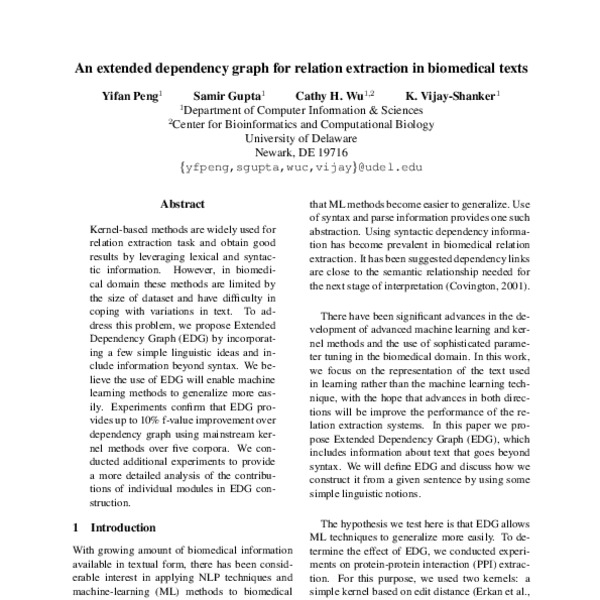 An extended dependency graph for relation extraction in biomedical texts

Yifan Peng$^1$ Samir Gupta$^1$ Cathy H. Wu$^{1,2}$ K. Vijay-Shanker$^1$
$^1$Department of Computer Information & Sciences
$^2$Center for Bioinformatics and Computational Biology
University of Delaware
Newark, DE 19716
{yfpeng,sgupta,wuc,vijay}@udel.edu

Abstract

Kernel-based methods are widely used for relation extraction task and obtain good results by leveraging lexical and syntactic information. However, in biomedical domain these methods are limited by the size of dataset and have difficulty in coping with variations in text. To address this problem, we propose Extended Dependency Graph (EDG) by incorporating a few simple linguistic ideas and include information beyond syntax. We believe the use of EDG will enable machine learning methods to generalize more easily. Experiments confirm that EDG provides up to 10% f-value improvement over dependency graph using mainstream kernel methods over five corpora. We conducted additional experiments to provide a more detailed analysis of the contributions of individual modules in EDG construction.

1 Introduction

With growing amount of biomedical information available in textual form, there has been considerable interest in applying NLP techniques and machine-learning (ML) methods to biomedical

that ML methods become easier to generalize. Use of syntax and parse information provides one such abstraction. Using syntactic dependency information has become prevalent in biomedical relation extraction. It has been suggested dependency links are close to the semantic relationship needed for the next stage of interpretation (Covington, 2001).

There have been significant advances in the development of advanced machine learning and kernel methods and the use of sophisticated parameter tuning in the biomedical domain. In this work, we focus on the representation of the text used in learning rather than the machine learning technique, with the hope that advances in both directions will be improve the performance of the relation extraction systems. In this paper we propose Extended Dependency Graph (EDG), which includes information about text that goes beyond syntax. We will define EDG and discuss how we construct it from a given sentence by using some simple linguistic notions.

The hypothesis we test here is that EDG allows ML techniques to generalize more easily. To determine the effect of EDG, we conducted experiments on protein-protein interaction (PPI) extraction. For this purpose, we used two kernels: a simple kernel based on edit distance (Erkan et al.,